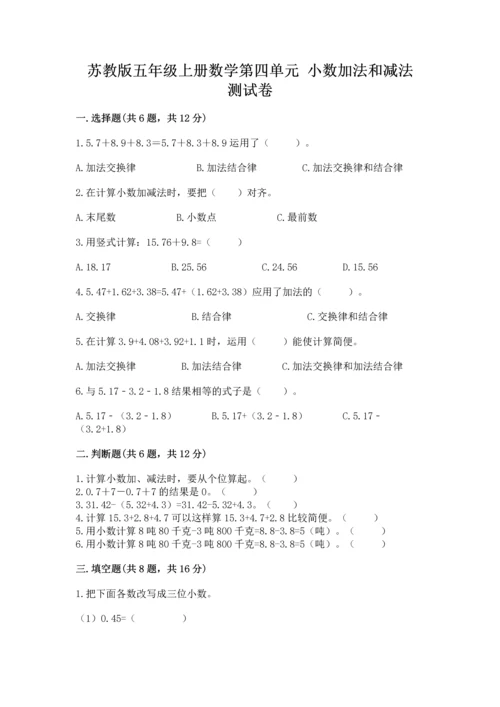 苏教版五年级上册数学第四单元 小数加法和减法测试卷

一.选择题(共6题，共12分)

1.5.7＋8.9＋8.3＝5.7＋8.3＋8.9运用了（　　）。

A.加法交换律　　B.加法结合律　　C.加法交换律和结合律

2.在计算小数加减法时，要把（　　）对齐。

A.末尾数　　B.小数点　　C.最前数

3.用竖式计算：15.76+9.8=（　　）

A.18.17　　B.25.56　　C.24.56　　D.15.56

4.5.47+1.62+3.38=5.47+（1.62+3.38）应用了加法的（　　）。

A.交换律　　B.结合律　　C.交换律和结合律

5.在计算3.9+4.08+3.92+1.1时，运用（　　）能使计算简便。

A.加法交换律　　B.加法结合律　　C.加法交换律和加法结合律

6.与5.17－3.2－1.8结果相等的式子是（　　）。

A.5.17－（3.2－1.8）　　B.5.17+（3.2－1.8）　　C.5.17－（3.2+1.8）

二.判断题(共6题，共12分)

1.计算小数加、减法时，要从个位算起。（　　）
2.0.7+7－0.7+7的结果是0。（　　）
3.31.42-（5.32+4.3）=31.42-5.32+4.3。（　　）
4.计算15.3+2.8+4.7可以这样算15.3+4.7+2.8比较简便。（　　）
5.用小数计算8吨80千克-3吨800千克=8.8-3.8=5（吨）。（　　）
6.用小数计算8吨80千克-3吨800千克=8.8-3.8=5（吨）。（　　）

三.填空题(共8题，共16分)

1.把下面各数改写成三位小数。

（1）0.45=（　　）